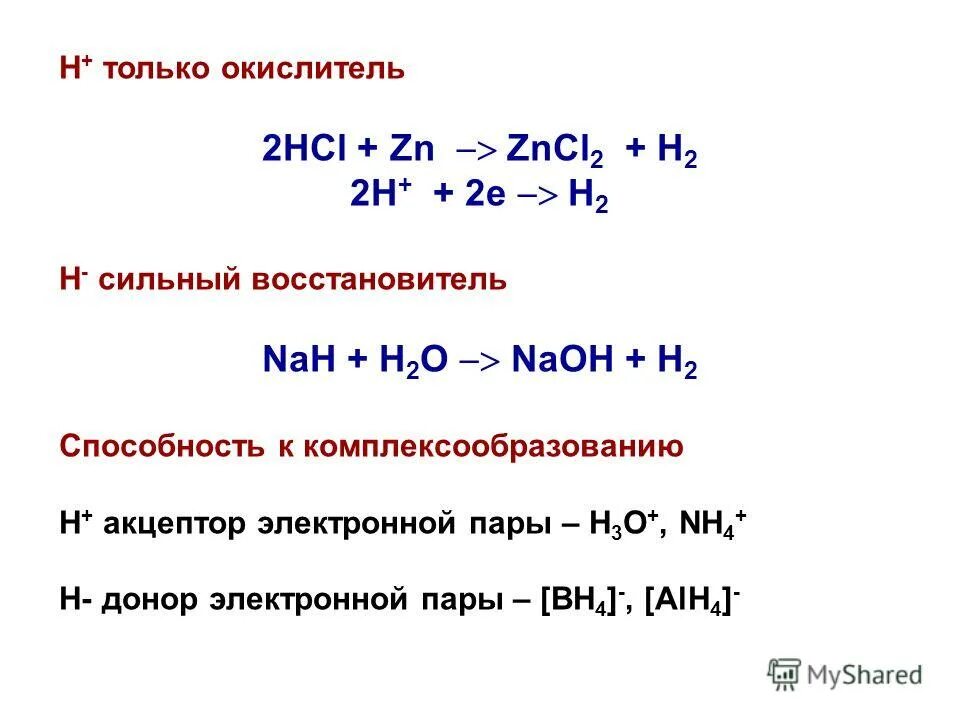 $H^+$ только окислитель

$2HCl + Zn \rightarrow ZnCl_2 + H_2$
$2H^+ + 2e \rightarrow H_2$

$H^-$ сильный восстановитель

$NaH + H_2O \rightarrow NaOH + H_2$

Способность к комплексообразованию

$H^+$ акцептор электронной пары – $H_3O^+$, $NH_4^+$

H- донор электронной пары – $[BH_4]^-$, $[AlH_4]^-$

MyShared